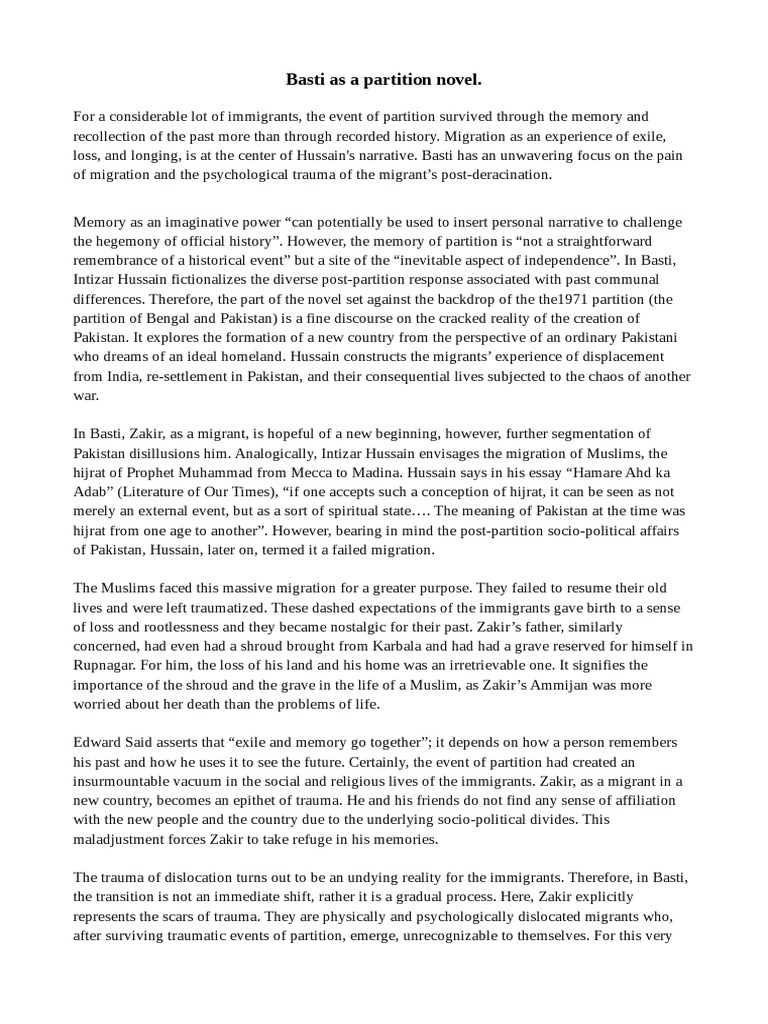 Basti as a partition novel.

For a considerable lot of immigrants, the event of partition survived through the memory and recollection of the past more than through recorded history. Migration as an experience of exile, loss, and longing, is at the center of Hussain's narrative. Basti has an unwavering focus on the pain of migration and the psychological trauma of the migrant's post-deracination.

Memory as an imaginative power "can potentially be used to insert personal narrative to challenge the hegemony of official history". However, the memory of partition is "not a straightforward remembrance of a historical event" but a site of the "inevitable aspect of independence". In Basti, Intizar Hussain fictionalizes the diverse post-partition response associated with past communal differences. Therefore, the part of the novel set against the backdrop of the the1971 partition (the partition of Bengal and Pakistan) is a fine discourse on the cracked reality of the creation of Pakistan. It explores the formation of a new country from the perspective of an ordinary Pakistani who dreams of an ideal homeland. Hussain constructs the migrants' experience of displacement from India, re-settlement in Pakistan, and their consequential lives subjected to the chaos of another war.

In Basti, Zakir, as a migrant, is hopeful of a new beginning, however, further segmentation of Pakistan disillusions him. Analogically, Intizar Hussain envisages the migration of Muslims, the hijrat of Prophet Muhammad from Mecca to Madina. Hussain says in his essay "Hamare Ahd ka Adab" (Literature of Our Times), "if one accepts such a conception of hijrat, it can be seen as not merely an external event, but as a sort of spiritual state…. The meaning of Pakistan at the time was hijrat from one age to another". However, bearing in mind the post-partition socio-political affairs of Pakistan, Hussain, later on, termed it a failed migration.

The Muslims faced this massive migration for a greater purpose. They failed to resume their old lives and were left traumatized. These dashed expectations of the immigrants gave birth to a sense of loss and rootlessness and they became nostalgic for their past. Zakir's father, similarly concerned, had even had a shroud brought from Karbala and had had a grave reserved for himself in Rupnagar. For him, the loss of his land and his home was an irretrievable one. It signifies the importance of the shroud and the grave in the life of a Muslim, as Zakir's Ammijan was more worried about her death than the problems of life.

Edward Said asserts that "exile and memory go together"; it depends on how a person remembers his past and how he uses it to see the future. Certainly, the event of partition had created an insurmountable vacuum in the social and religious lives of the immigrants. Zakir, as a migrant in a new country, becomes an epithet of trauma. He and his friends do not find any sense of affiliation with the new people and the country due to the underlying socio-political divides. This maladjustment forces Zakir to take refuge in his memories.

The trauma of dislocation turns out to be an undying reality for the immigrants. Therefore, in Basti, the transition is not an immediate shift, rather it is a gradual process. Here, Zakir explicitly represents the scars of trauma. They are physically and psychologically dislocated migrants who, after surviving traumatic events of partition, emerge, unrecognizable to themselves. For this very